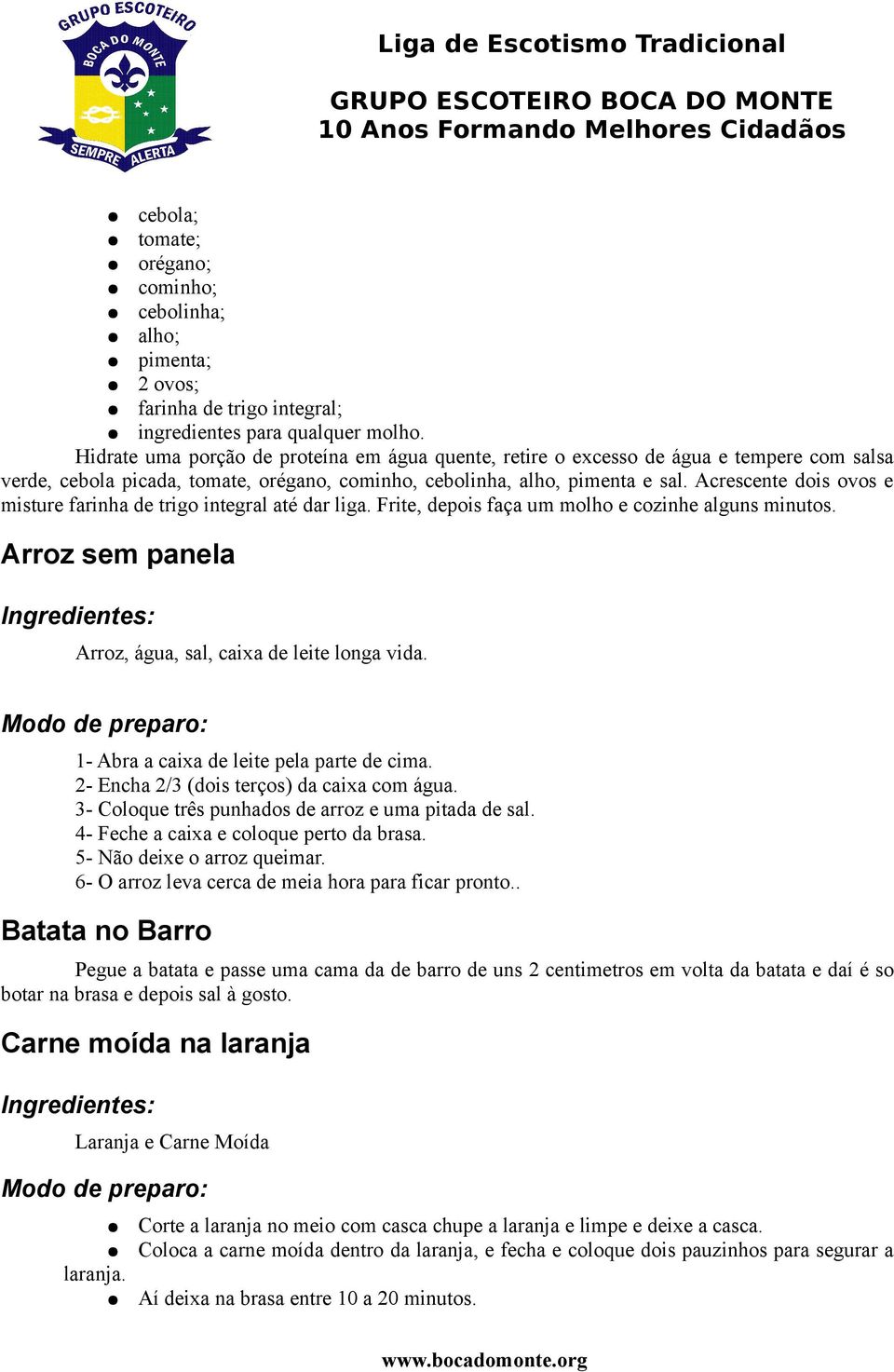 GRUPO ESCOTEIRO
BOCA DO MONTE
SEMPRE ALERTA

Liga de Escotismo Tradicional

GRUPO ESCOTEIRO BOCA DO MONTE
10 Anos Formando Melhores Cidadãos

- cebola;
- tomate;
- orégano;
- cominho;
- cebolinha;
- alho;
- pimenta;
- 2 ovos;
- farinha de trigo integral;
- ingredientes para qualquer molho.

Hidrate uma porção de proteína em água quente, retire o excesso de água e tempere com salsa verde, cebola picada, tomate, orégano, cominho, cebolinha, alho, pimenta e sal. Acrescente dois ovos e misture farinha de trigo integral até dar liga. Frite, depois faça um molho e cozinhe alguns minutos.

Arroz sem panela

Ingredientes:

Arroz, água, sal, caixa de leite longa vida.

Modo de preparo:

1- Abra a caixa de leite pela parte de cima.
2- Encha 2/3 (dois terços) da caixa com água.
3- Coloque três punhados de arroz e uma pitada de sal.
4- Feche a caixa e coloque perto da brasa.
5- Não deixe o arroz queimar.
6- O arroz leva cerca de meia hora para ficar pronto..

Batata no Barro

Pegue a batata e passe uma cama da de barro de uns 2 centimetros em volta da batata e daí é so botar na brasa e depois sal à gosto.

Carne moída na laranja

Ingredientes:

Laranja e Carne Moída

Modo de preparo:

- Corte a laranja no meio com casca chupe a laranja e limpe e deixe a casca.
- Coloca a carne moída dentro da laranja, e fecha e coloque dois pauzinhos para segurar a laranja.
- Aí deixa na brasa entre 10 a 20 minutos.

www.bocadomonte.org